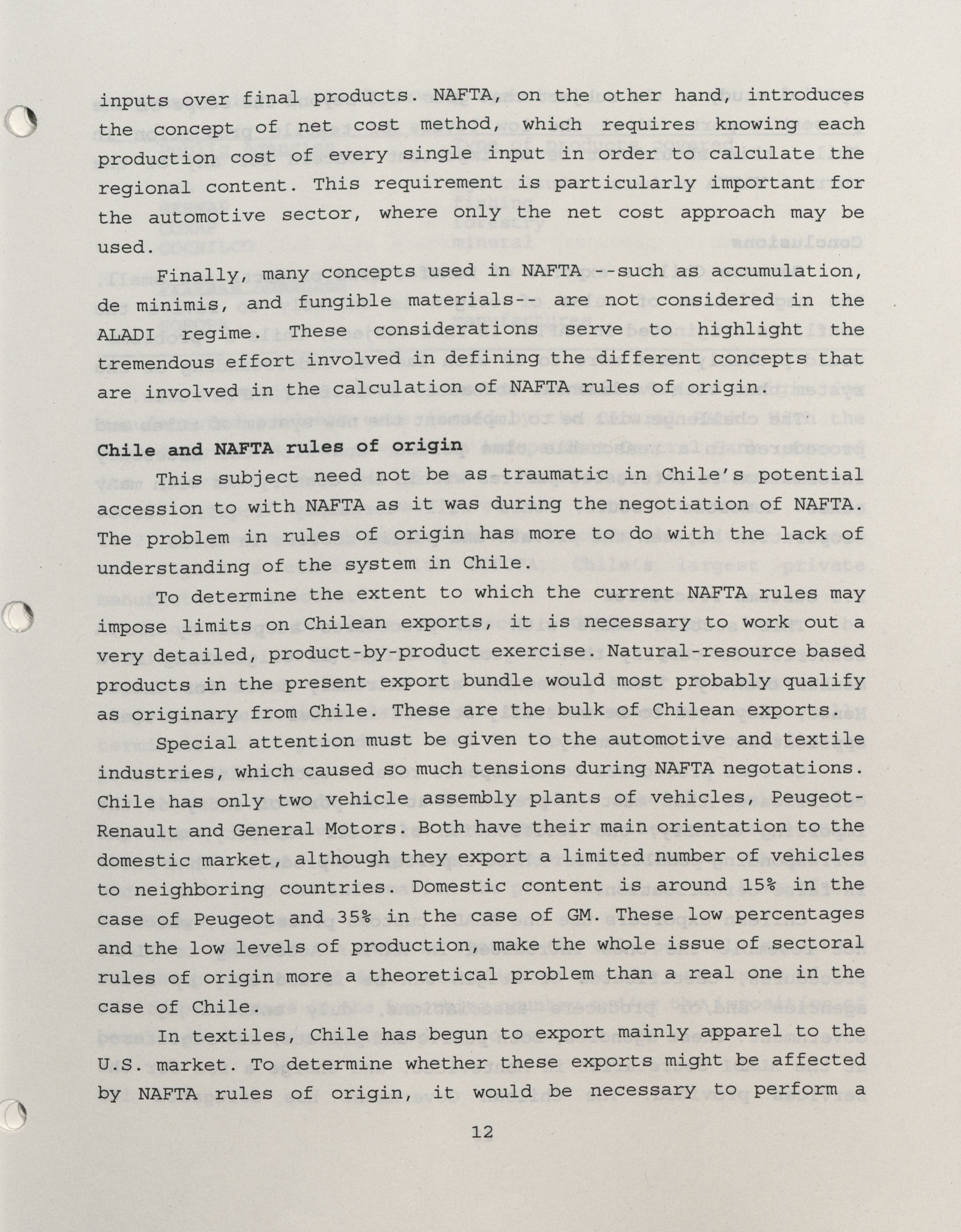 inputs over final products. NAFTA, on the other hand, introduces the concept of net cost method, which requires knowing each production cost of every single input in order to calculate the regional content. This requirement is particularly important for the automotive sector, where only the net cost approach may be used.

Finally, many concepts used in NAFTA --such as accumulation, de minimis, and fungible materials-- are not considered in the ALADI regime. These considerations serve to highlight the tremendous effort involved in defining the different concepts that are involved in the calculation of NAFTA rules of origin.

Chile and NAFTA rules of origin

This subject need not be as traumatic in Chile's potential accession to with NAFTA as it was during the negotiation of NAFTA. The problem in rules of origin has more to do with the lack of understanding of the system in Chile.

To determine the extent to which the current NAFTA rules may impose limits on Chilean exports, it is necessary to work out a very detailed, product-by-product exercise. Natural-resource based products in the present export bundle would most probably qualify as originary from Chile. These are the bulk of Chilean exports.

Special attention must be given to the automotive and textile industries, which caused so much tensions during NAFTA negotations. Chile has only two vehicle assembly plants of vehicles, Peugeot-Renault and General Motors. Both have their main orientation to the domestic market, although they export a limited number of vehicles to neighboring countries. Domestic content is around 15% in the case of Peugeot and 35% in the case of GM. These low percentages and the low levels of production, make the whole issue of sectoral rules of origin more a theoretical problem than a real one in the case of Chile.

In textiles, Chile has begun to export mainly apparel to the U.S. market. To determine whether these exports might be affected by NAFTA rules of origin, it would be necessary to perform a

12